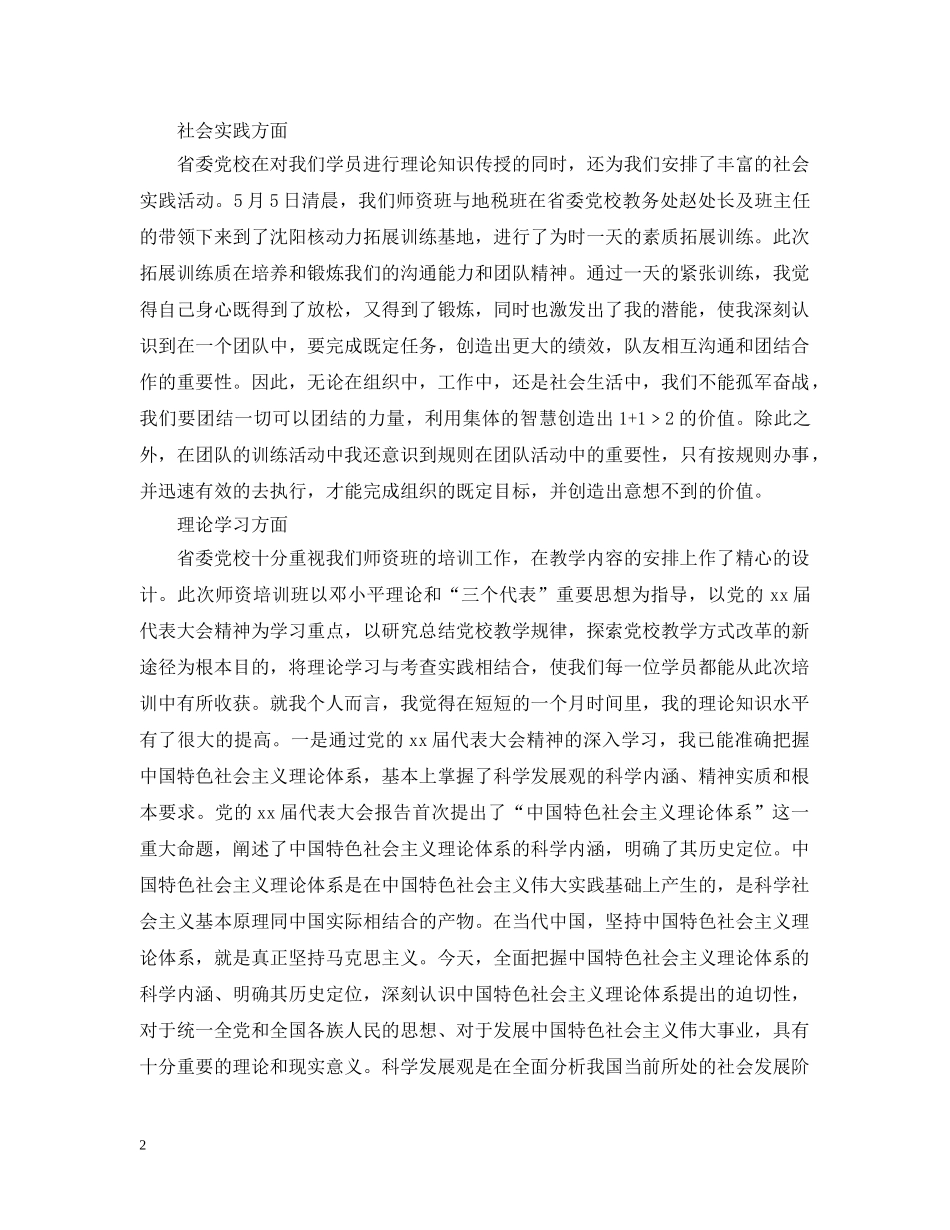 社会实践方面

省委党校在对我们学员进行理论知识传授的同时，还为我们安排了丰富的社会实践活动。5月5日清晨，我们师资班与地税班在省委党校教务处赵处长及班主任的带领下来到了沈阳核动力拓展训练基地，进行了为时一天的素质拓展训练。此次拓展训练质在培养和锻炼我们的沟通能力和团队精神。通过一天的紧张训练，我觉得自己身心既得到了放松，又得到了锻炼，同时也激发出了我的潜能，使我深刻认识到在一个团队中，要完成既定任务，创造出更大的绩效，队友相互沟通和团结合作的重要性。因此，无论在组织中，工作中，还是社会生活中，我们不能孤军奋战，我们要团结一切可以团结的力量，利用集体的智慧创造出 $1+1>2$ 的价值。除此之外，在团队的训练活动中我还意识到规则在团队活动中的重要性，只有按规则办事，并迅速有效的去执行，才能完成组织的既定目标，并创造出意想不到的价值。

理论学习方面

省委党校十分重视我们师资班的培训工作，在教学内容的安排上作了精心的设计。此次师资培训班以邓小平理论和“三个代表”重要思想为指导，以党的 xx 届代表大会精神为学习重点，以研究总结党校教学规律，探索党校教学方式改革的新途径为根本目的，将理论学习与考查实践相结合，使我们每一位学员都能从此次培训中有所收获。就我个人而言，我觉得在短短的一个月时间里，我的理论知识水平有了很大的提高。一是通过党的 xx 届代表大会精神的深入学习，我已能准确把握中国特色社会主义理论体系，基本上掌握了科学发展观的科学内涵、精神实质和根本要求。党的 xx 届代表大会报告首次提出了“中国特色社会主义理论体系”这一重大命题，阐述了中国特色社会主义理论体系的科学内涵，明确了其历史定位。中国特色社会主义理论体系是在中国特色社会主义伟大实践基础上产生的，是科学社会主义基本原理同中国实际相结合的产物。在当代中国，坚持中国特色社会主义理论体系，就是真正坚持马克思主义。今天，全面把握中国特色社会主义理论体系的科学内涵、明确其历史定位，深刻认识中国特色社会主义理论体系提出的迫切性，对于统一全党和全国各族人民的思想、对于发展中国特色社会主义伟大事业，具有十分重要的理论和现实意义。科学发展观是在全面分析我国当前所处的社会发展阶

2